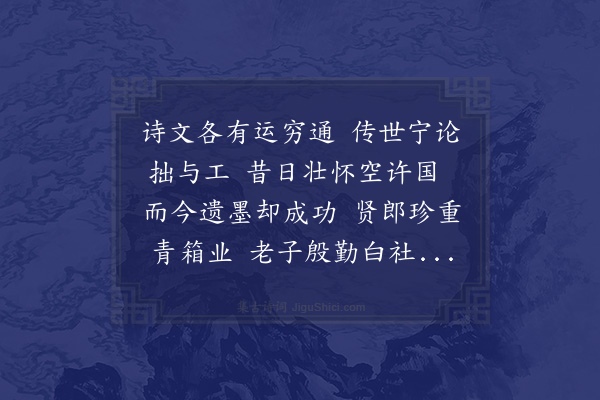 诗文各有运穷通 传世宁论拙与工 昔日壮怀空许国 而今遗墨却成功 贤郎珍重青箱业 老子殷勤白社...

集古诗词 JiguShici.com